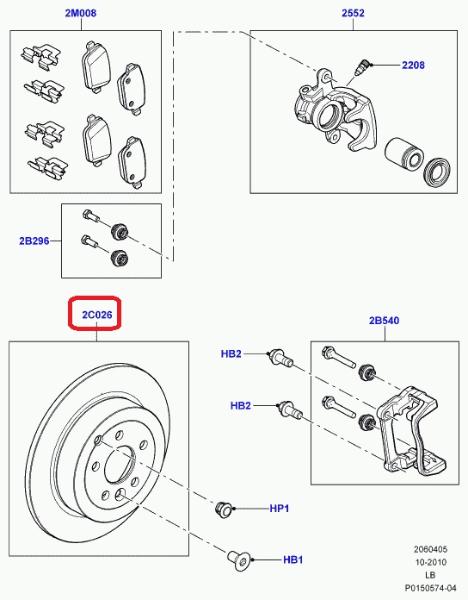 2M008

2552

2208

2B296

2C026

2B540

HB2

HB2

HP1

HB1

2060405
10-2010
LB
P0150574-04